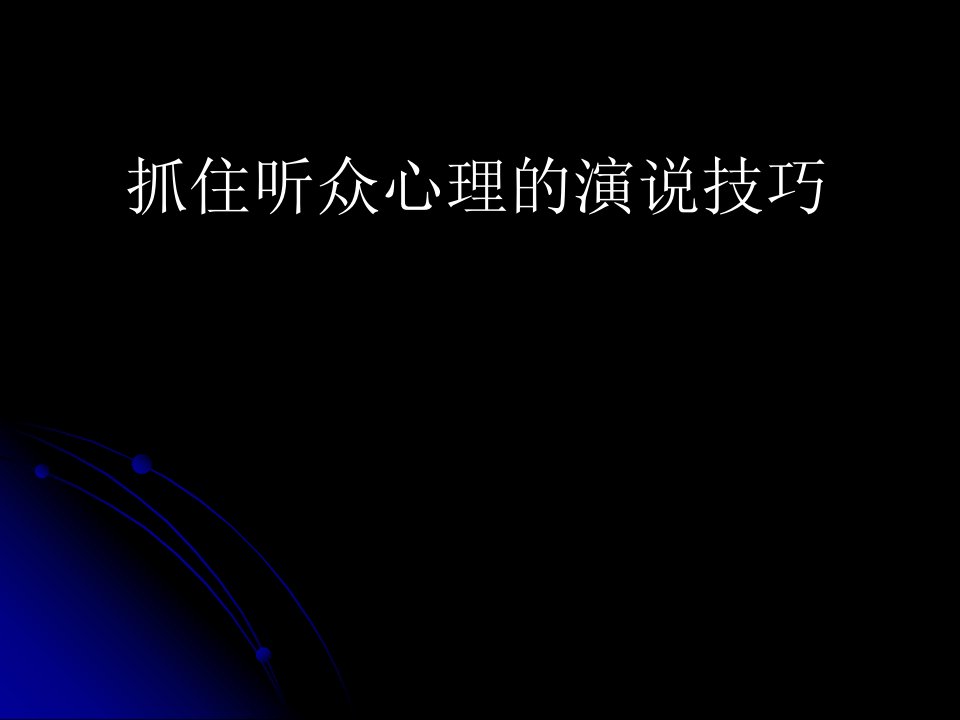 抓住听众心理的演说技巧